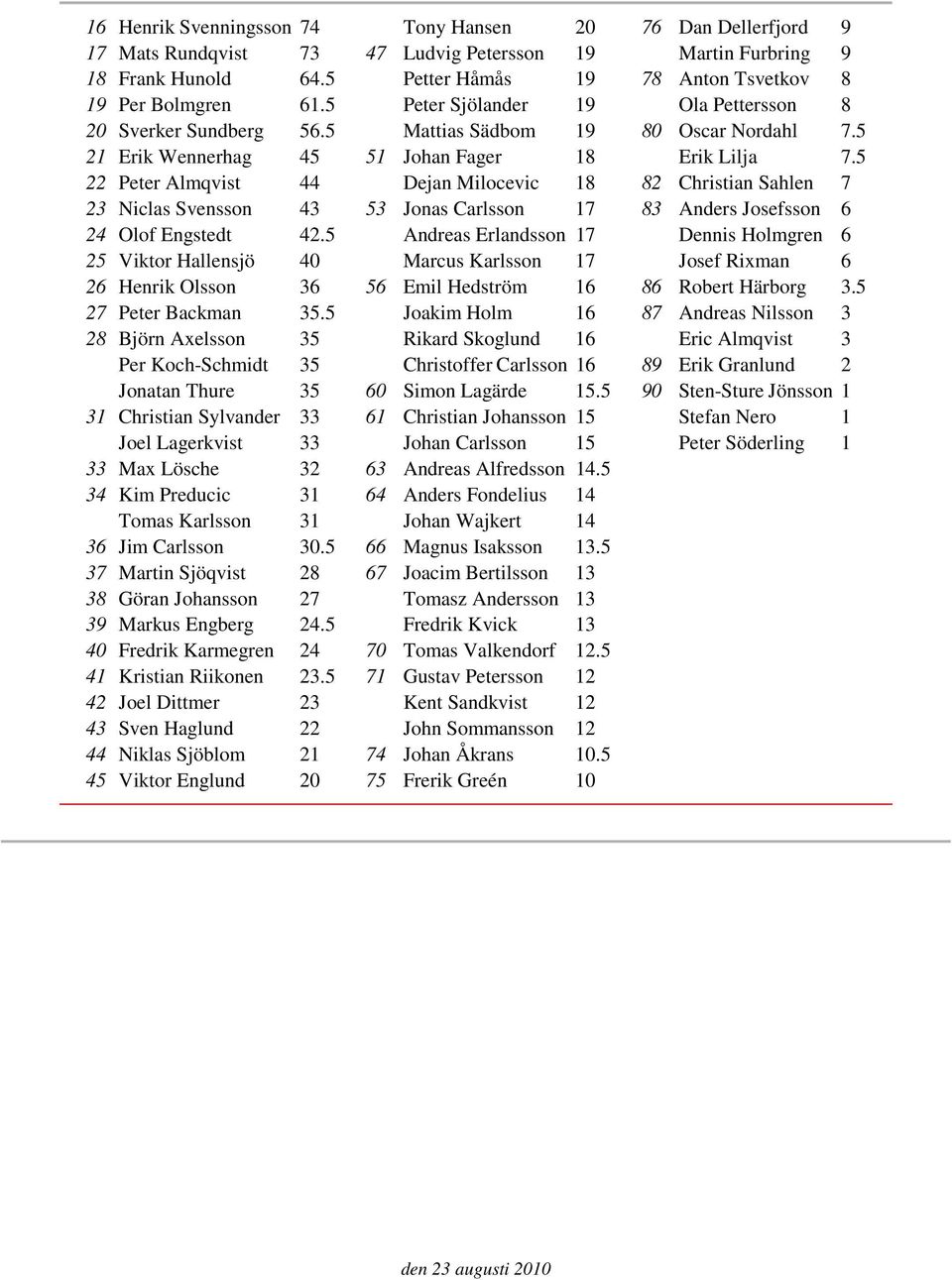 | | | |
|---|---|---|
| 16 | Henrik Svenningsson | 74 |
| 17 | Mats Rundqvist | 73 |
| 18 | Frank Hunold | 64.5 |
| 19 | Per Bolmgren | 61.5 |
| 20 | Sverker Sundberg | 56.5 |
| 21 | Erik Wennerhag | 45 |
| 22 | Peter Almqvist | 44 |
| 23 | Niclas Svensson | 43 |
| 24 | Olof Engstedt | 42.5 |
| 25 | Viktor Hallensjö | 40 |
| 26 | Henrik Olsson | 36 |
| 27 | Peter Backman | 35.5 |
| 28 | Björn Axelsson | 35 |
| | Per Koch-Schmidt | 35 |
| | Jonatan Thure | 35 |
| 31 | Christian Sylvander | 33 |
| | Joel Lagerkvist | 33 |
| 33 | Max Lösche | 32 |
| 34 | Kim Preducic | 31 |
| | Tomas Karlsson | 31 |
| 36 | Jim Carlsson | 30.5 |
| 37 | Martin Sjöqvist | 28 |
| 38 | Göran Johansson | 27 |
| 39 | Markus Engberg | 24.5 |
| 40 | Fredrik Karmegren | 24 |
| 41 | Kristian Riikonen | 23.5 |
| 42 | Joel Dittmer | 23 |
| 43 | Sven Haglund | 22 |
| 44 | Niklas Sjöblom | 21 |
| 45 | Viktor Englund | 20 |

| | | |
|---|---|---|
| | Tony Hansen | 20 |
| 47 | Ludvig Petersson | 19 |
| | Petter Håmås | 19 |
| | Peter Sjölander | 19 |
| | Mattias Sädbom | 19 |
| 51 | Johan Fager | 18 |
| | Dejan Milocevic | 18 |
| 53 | Jonas Carlsson | 17 |
| | Andreas Erlandsson | 17 |
| | Marcus Karlsson | 17 |
| 56 | Emil Hedström | 16 |
| | Joakim Holm | 16 |
| | Rikard Skoglund | 16 |
| | Christoffer Carlsson | 16 |
| 60 | Simon Lagärde | 15.5 |
| 61 | Christian Johansson | 15 |
| | Johan Carlsson | 15 |
| 63 | Andreas Alfredsson | 14.5 |
| 64 | Anders Fondelius | 14 |
| | Johan Wajkert | 14 |
| 66 | Magnus Isaksson | 13.5 |
| 67 | Joacim Bertilsson | 13 |
| | Tomasz Andersson | 13 |
| | Fredrik Kvick | 13 |
| 70 | Tomas Valkendorf | 12.5 |
| 71 | Gustav Petersson | 12 |
| | Kent Sandkvist | 12 |
| | John Sommansson | 12 |
| 74 | Johan Åkrans | 10.5 |
| 75 | Frerik Greén | 10 |

| | | |
|---|---|---|
| 76 | Dan Dellerfjord | 9 |
| | Martin Furbring | 9 |
| 78 | Anton Tsvetkov | 8 |
| | Ola Pettersson | 8 |
| 80 | Oscar Nordahl | 7.5 |
| | Erik Lilja | 7.5 |
| 82 | Christian Sahlen | 7 |
| 83 | Anders Josefsson | 6 |
| | Dennis Holmgren | 6 |
| | Josef Rixman | 6 |
| 86 | Robert Härborg | 3.5 |
| 87 | Andreas Nilsson | 3 |
| | Eric Almqvist | 3 |
| 89 | Erik Granlund | 2 |
| 90 | Sten-Sture Jönsson | 1 |
| | Stefan Nero | 1 |
| | Peter Söderling | 1 |

den 23 augusti 2010